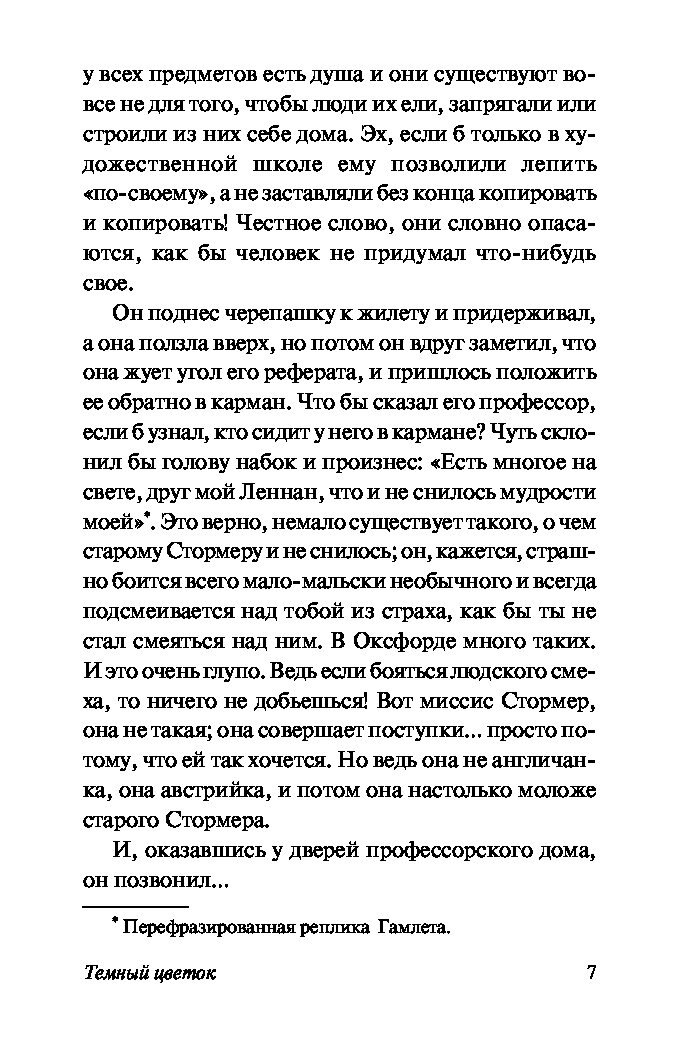 у всех предметов есть душа и они существуют вовсе не для того, чтобы люди их ели, запрягали или строили из них себе дома. Эх, если б только в художественной школе ему позволили лепить «по-своему», а не заставляли без конца копировать и копировать! Честное слово, они словно опасаются, как бы человек не придумал что-нибудь свое.

Он поднес черепашку к жилету и придерживал, а она ползла вверх, но потом он вдруг заметил, что она жует угол его реферата, и пришлось положить ее обратно в карман. Что бы сказал его профессор, если б узнал, кто сидит у него в кармане? Чуть склонил бы голову набок и произнес: «Есть многое на свете, друг мой Леннан, что и не снилось мудрости моей»*. Это верно, немало существует такого, о чем старому Стормеру и не снилось; он, кажется, страшно боится всего мало-мальски необычного и всегда подсмеивается над тобой из страха, как бы ты не стал смеяться над ним. В Оксфорде много таких. И это очень глупо. Ведь если бояться людского смеха, то ничего не добьешься! Вот миссис Стормер, она не такая; она совершает поступки... просто потому, что ей так хочется. Но ведь она не англичанка, она австрийка, и потом она настолько моложе старого Стормера.

И, оказавшись у дверей профессорского дома, он позвонил...

* Перефразированная реплика Гамлета.

Темный цветок

7